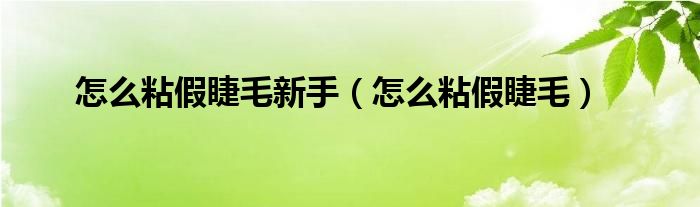 怎么粘假睫毛新手（怎么粘假睫毛）